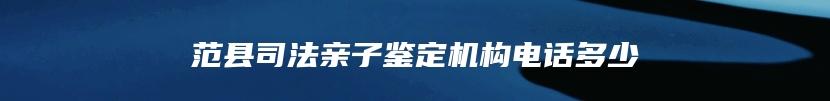 范县司法亲子鉴定机构电话多少